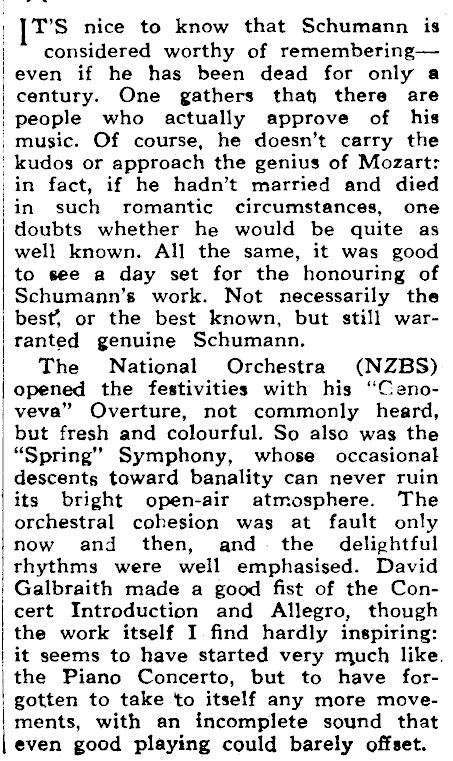 IT'S nice to know that Schumann is considered worthy of remembering—even if he has been dead for only a century. One gathers that there are people who actually approve of his music. Of course, he doesn't carry the kudos or approach the genius of Mozart: in fact, if he hadn't married and died in such romantic circumstances, one doubts whether he would be quite as well known. All the same, it was good to see a day set for the honouring of Schumann's work. Not necessarily the best, or the best known, but still warranted genuine Schumann.

The National Orchestra (NZBS) opened the festivities with his "Genoveva" Overture, not commonly heard, but fresh and colourful. So also was the "Spring" Symphony, whose occasional descents toward banality can never ruin its bright open-air atmosphere. The orchestral cohesion was at fault only now and then, and the delightful rhythms were well emphasised. David Galbraith made a good fist of the Concert Introduction and Allegro, though the work itself I find hardly inspiring: it seems to have started very much like the Piano Concerto, but to have forgotten to take to itself any more movements, with an incomplete sound that even good playing could barely offset.